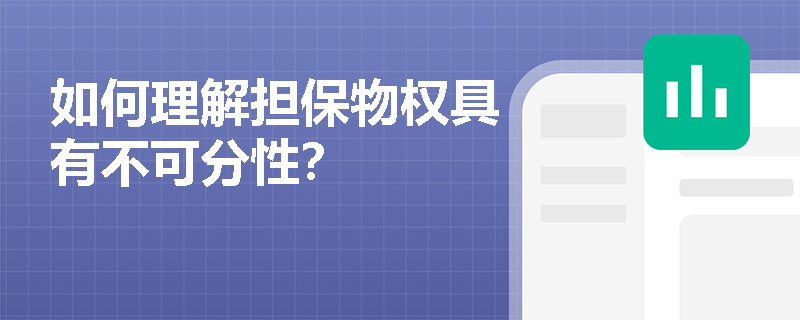 如何理解担保物权具有不可分性?